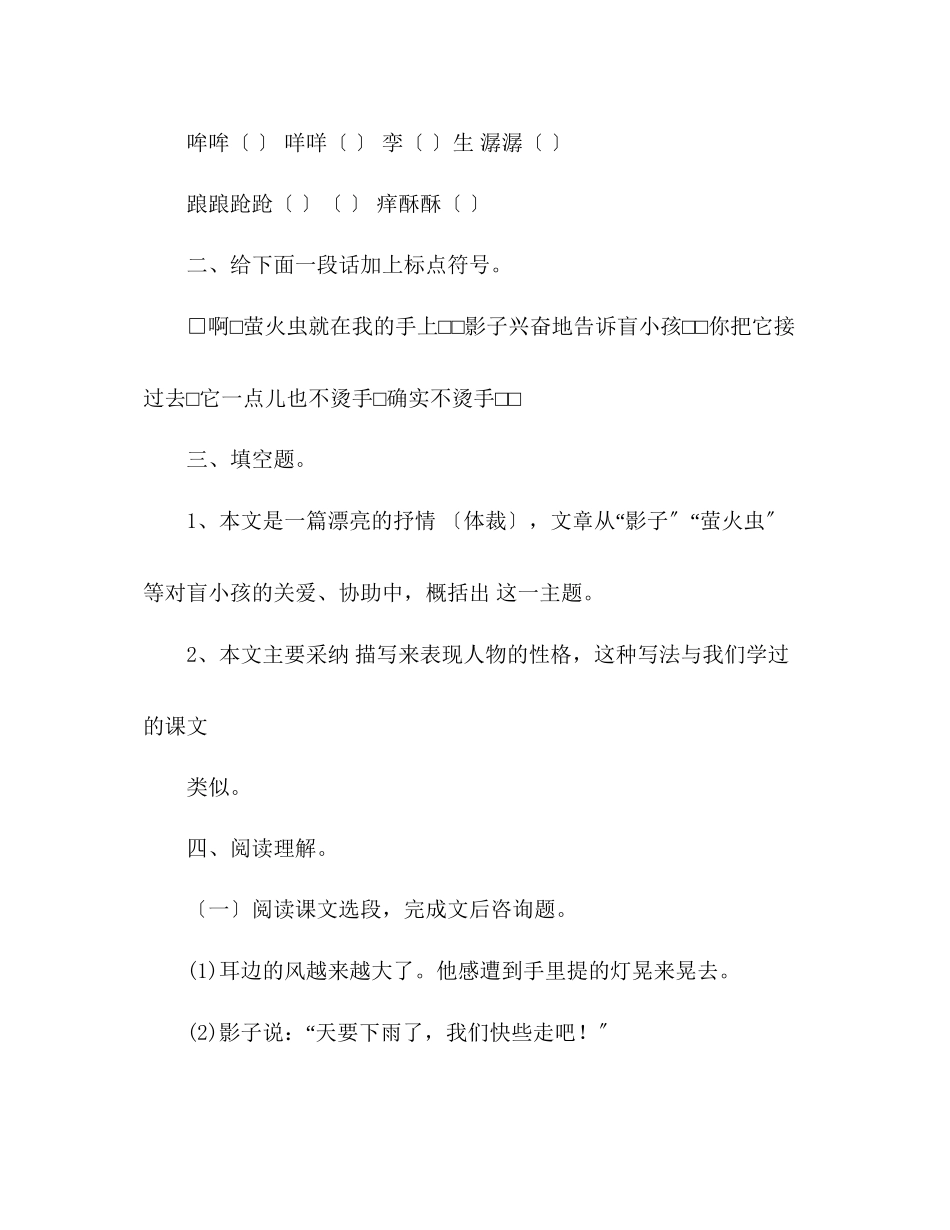 哞哞〔 〕 咩咩〔 〕 孪〔 〕生 潺潺〔 〕

踉踉跄跄〔 〕〔 〕 痒酥酥〔 〕

二、给下面一段话加上标点符号。

□啊□萤火虫就在我的手上□□影子兴奋地告诉盲小孩□□你把它接过去□它一点儿也不烫手□确实不烫手□□

三、填空题。

1、本文是一篇漂亮的抒情 〔体裁〕，文章从“影子″“萤火虫″等对盲小孩的关爱、协助中，概括出 这一主题。

2、本文主要采纳 描写来表现人物的性格，这种写法与我们学过的课文

类似。

四、阅读理解。

〔一〕阅读课文选段，完成文后咨询题。

(1)耳边的风越来越大了。他感遭到手里提的灯晃来晃去。

(2)影子说：“天要下雨了，我们快些走吧！″